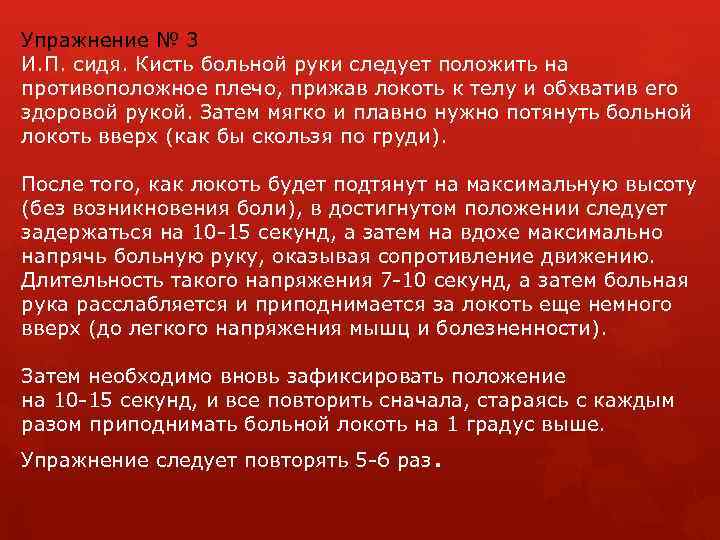 Упражнение № 3
И.П. сидя. Кисть больной руки следует положить на противоположное плечо, прижав локоть к телу и обхватив его здоровой рукой. Затем мягко и плавно нужно потянуть больной локоть вверх (как бы скользя по груди).

После того, как локоть будет подтянут на максимальную высоту (без возникновения боли), в достигнутом положении следует задержаться на 10-15 секунд, а затем на вдохе максимально напрячь больную руку, оказывая сопротивление движению. Длительность такого напряжения 7-10 секунд, а затем больная рука расслабляется и приподнимается за локоть еще немного вверх (до легкого напряжения мышц и болезненности).

Затем необходимо вновь зафиксировать положение на 10-15 секунд, и все повторить сначала, стараясь с каждым разом приподнимать больной локоть на 1 градус выше.

Упражнение следует повторять 5-6 раз.